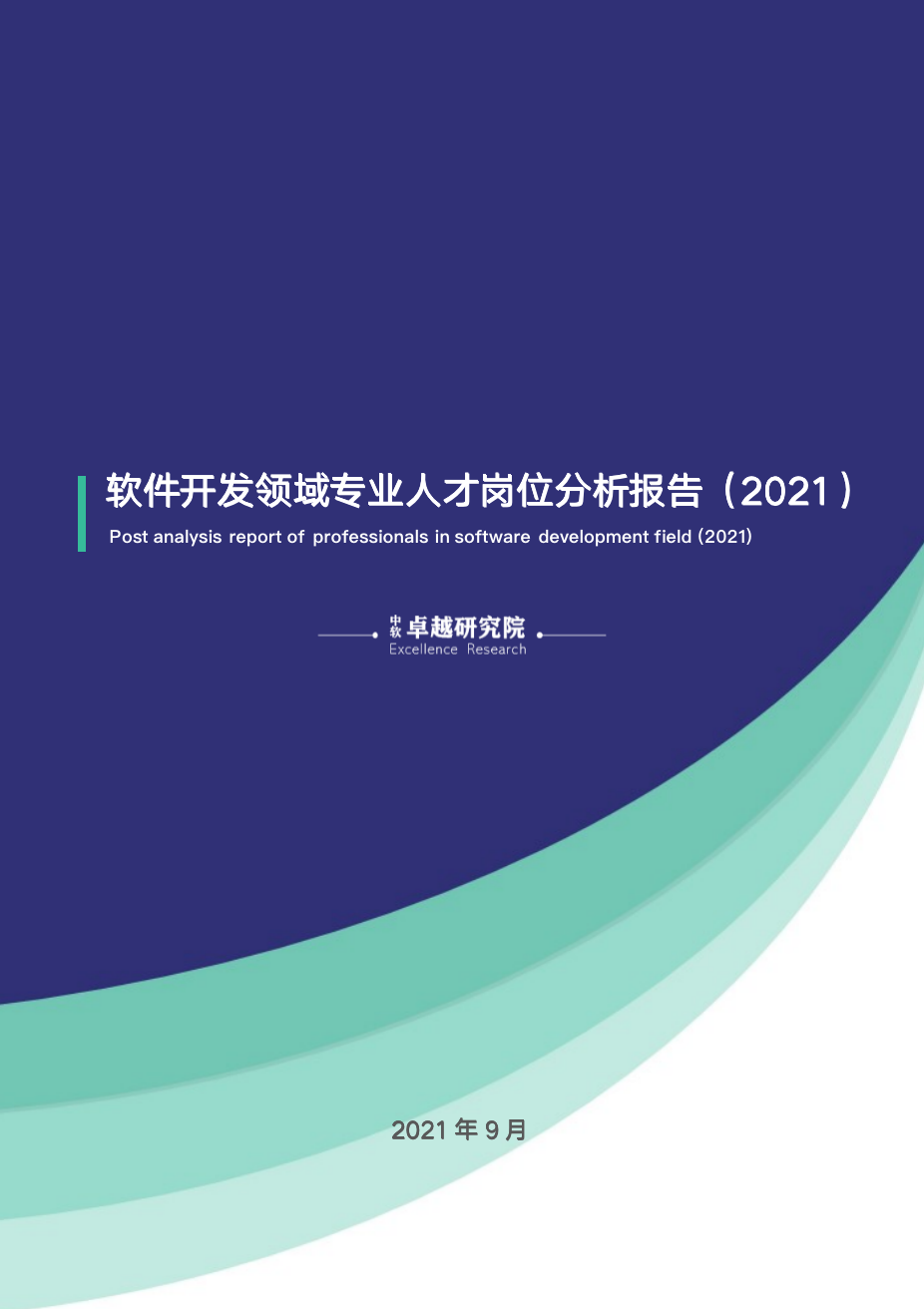 软件开发领域专业人才岗位分析报告（2021）

Post analysis report of professionals in software development field (2021)

中软 卓越研究院
Excellence Research

2021 年 9 月